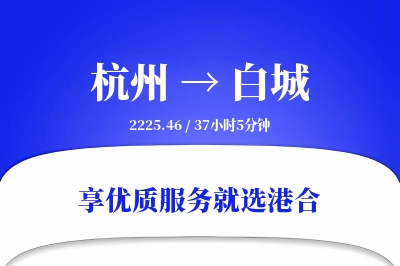 杭州 → 白城

2225.46 / 37小时5分钟

享优质服务就选港合